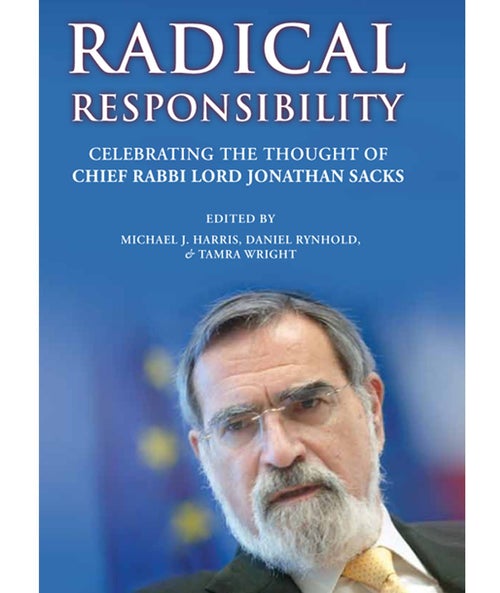 RADICAL
RESPONSIBILITY

CELEBRATING THE THOUGHT OF
CHIEF RABBI LORD JONATHAN SACKS

EDITED BY
MICHAEL J. HARRIS, DANIEL RYNHOLD,
& TAMRA WRIGHT